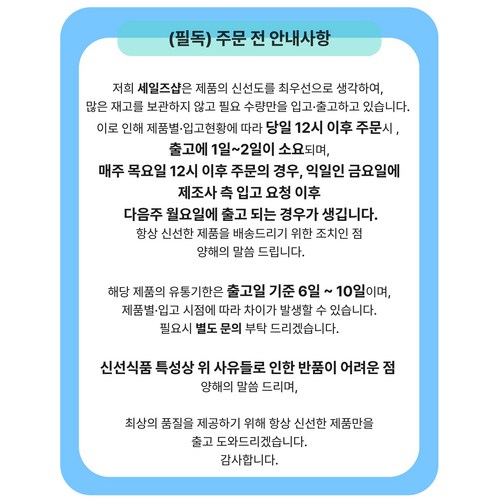 (필독) 주문 전 안내사항

저희 세일즈샵은 제품의 신선도를 최우선으로 생각하여, 많은 재고를 보관하지 않고 필요 수량만을 입고·출고하고 있습니다. 이로 인해 제품별·입고현황에 따라 당일 12시 이후 주문시 , 출고에 1일~2일이 소요되며, 매주 목요일 12시 이후 주문의 경우, 익일인 금요일에 제조사 측 입고 요청 이후 다음주 월요일에 출고 되는 경우가 생깁니다. 항상 신선한 제품을 배송드리기 위한 조치인 점 양해의 말씀 드립니다.

해당 제품의 유통기한은 출고일 기준 6일 ~ 10일이며, 제품별·입고 시점에 따라 차이가 발생할 수 있습니다. 필요시 별도 문의 부탁 드리겠습니다.

신선식품 특성상 위 사유들로 인한 반품이 어려운 점 양해의 말씀 드리며,

최상의 품질을 제공하기 위해 항상 신선한 제품만을 출고 도와드리겠습니다. 감사합니다.